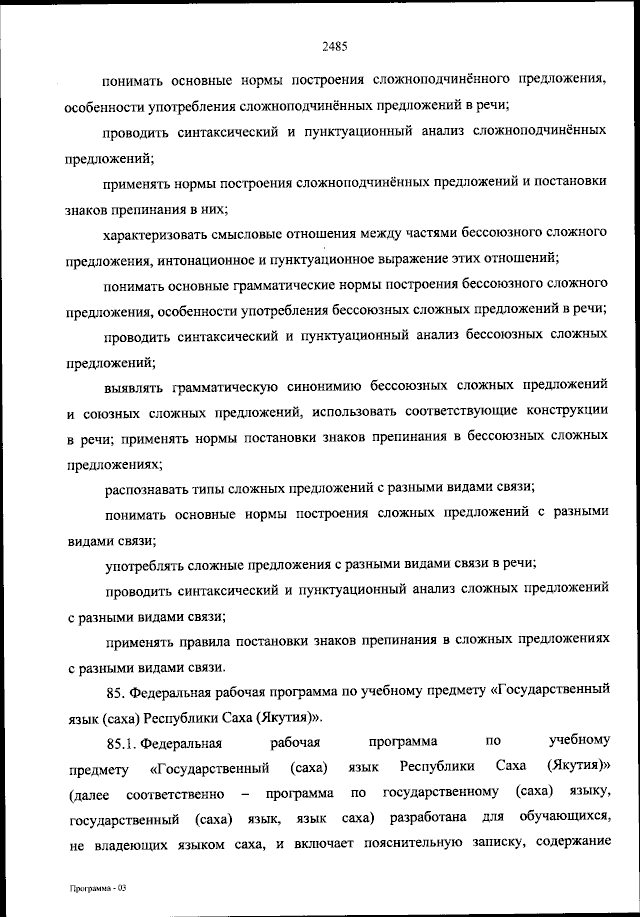 2485

понимать основные нормы построения сложноподчинённого предложения, особенности употребления сложноподчинённых предложений в речи;

проводить синтаксический и пунктуационный анализ сложноподчинённых предложений;

применять нормы построения сложноподчинённых предложений и постановки знаков препинания в них;

характеризовать смысловые отношения между частями бессоюзного сложного предложения, интонационное и пунктуационное выражение этих отношений;

понимать основные грамматические нормы построения бессоюзного сложного предложения, особенности употребления бессоюзных сложных предложений в речи;

проводить синтаксический и пунктуационный анализ бессоюзных сложных предложений;

выявлять грамматическую синонимию бессоюзных сложных предложений и союзных сложных предложений, использовать соответствующие конструкции в речи; применять нормы постановки знаков препинания в бессоюзных сложных предложениях;

распознавать типы сложных предложений с разными видами связи;

понимать основные нормы построения сложных предложений с разными видами связи;

употреблять сложные предложения с разными видами связи в речи;

проводить синтаксический и пунктуационный анализ сложных предложений с разными видами связи;

применять правила постановки знаков препинания в сложных предложениях с разными видами связи.

85. Федеральная рабочая программа по учебному предмету «Государственный язык (саха) Республики Саха (Якутия)».

85.1. Федеральная рабочая программа по учебному предмету «Государственный (саха) язык Республики Саха (Якутия)» (далее соответственно – программа по государственному (саха) языку, государственный (саха) язык, язык саха) разработана для обучающихся, не владеющих языком саха, и включает пояснительную записку, содержание

Программа - 03